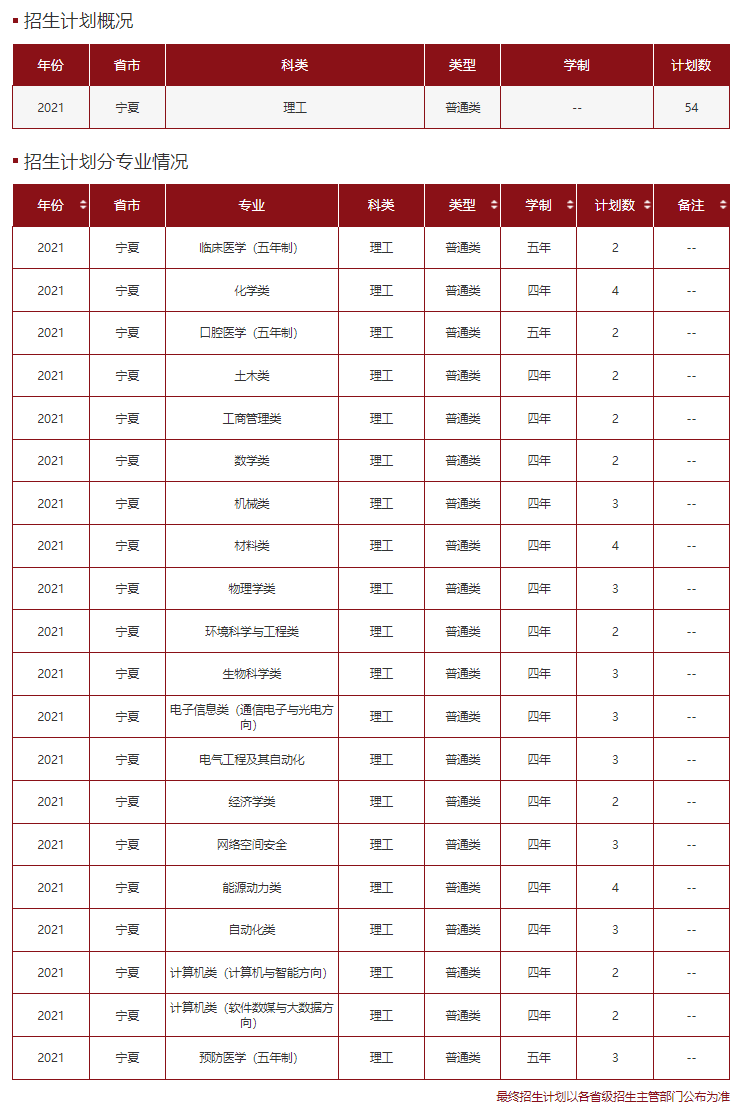 招生计划概况

| 年份 | 省市 | 科类 | 类型 | 学制 | 计划数 |
|---|---|---|---|---|---|
| 2021 | 宁夏 | 理工 | 普通类 | -- | 54 |

招生计划分专业情况

| 年份 | 省市 | 专业 | 科类 | 类型 | 学制 | 计划数 | 备注 |
|---|---|---|---|---|---|---|---|
| 2021 | 宁夏 | 临床医学（五年制） | 理工 | 普通类 | 五年 | 2 | -- |
| 2021 | 宁夏 | 化学类 | 理工 | 普通类 | 四年 | 4 | -- |
| 2021 | 宁夏 | 口腔医学（五年制） | 理工 | 普通类 | 五年 | 2 | -- |
| 2021 | 宁夏 | 土木类 | 理工 | 普通类 | 四年 | 2 | -- |
| 2021 | 宁夏 | 工商管理类 | 理工 | 普通类 | 四年 | 2 | -- |
| 2021 | 宁夏 | 数学类 | 理工 | 普通类 | 四年 | 2 | -- |
| 2021 | 宁夏 | 机械类 | 理工 | 普通类 | 四年 | 3 | -- |
| 2021 | 宁夏 | 材料类 | 理工 | 普通类 | 四年 | 4 | -- |
| 2021 | 宁夏 | 物理学类 | 理工 | 普通类 | 四年 | 3 | -- |
| 2021 | 宁夏 | 环境科学与工程类 | 理工 | 普通类 | 四年 | 2 | -- |
| 2021 | 宁夏 | 生物科学类 | 理工 | 普通类 | 四年 | 3 | -- |
| 2021 | 宁夏 | 电子信息类（通信电子与光电方向） | 理工 | 普通类 | 四年 | 3 | -- |
| 2021 | 宁夏 | 电气工程及其自动化 | 理工 | 普通类 | 四年 | 3 | -- |
| 2021 | 宁夏 | 经济学类 | 理工 | 普通类 | 四年 | 2 | -- |
| 2021 | 宁夏 | 网络空间安全 | 理工 | 普通类 | 四年 | 3 | -- |
| 2021 | 宁夏 | 能源动力类 | 理工 | 普通类 | 四年 | 4 | -- |
| 2021 | 宁夏 | 自动化类 | 理工 | 普通类 | 四年 | 3 | -- |
| 2021 | 宁夏 | 计算机类（计算机与智能方向） | 理工 | 普通类 | 四年 | 2 | -- |
| 2021 | 宁夏 | 计算机类（软件数媒与大数据方向） | 理工 | 普通类 | 四年 | 2 | -- |
| 2021 | 宁夏 | 预防医学（五年制） | 理工 | 普通类 | 五年 | 3 | -- |

最终招生计划以各省级招生主管部门公布为准